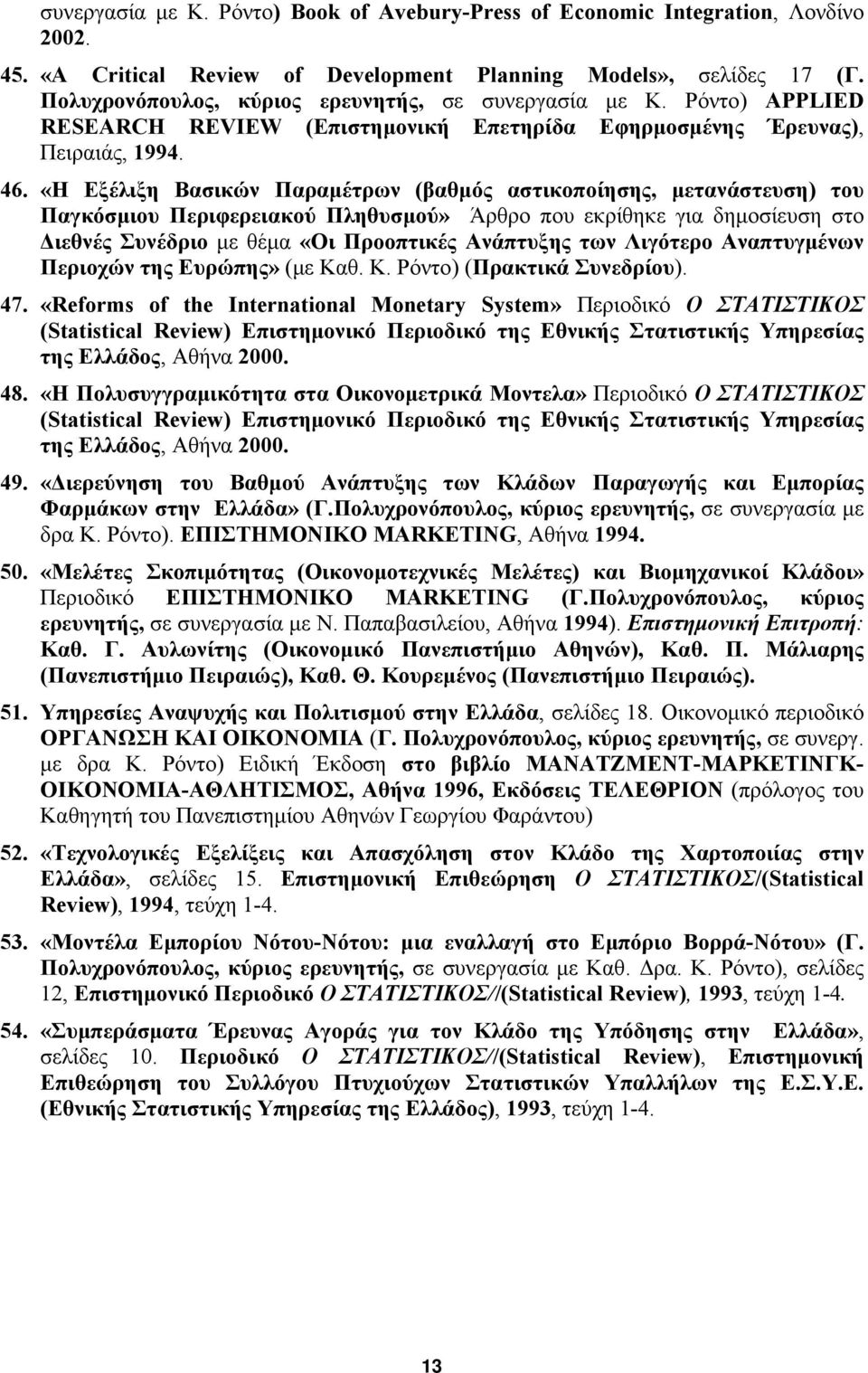 συνεργασία με Κ. Ρόντο) Book of Avebury-Press of Economic Integration, Λονδίνο 2002.

45. «A Critical Review of Development Planning Models», σελίδες 17 (Γ. Πολυχρονόπουλος, κύριος ερευνητής, σε συνεργασία με Κ. Ρόντο) APPLIED RESEARCH REVIEW (Επιστημονική Επετηρίδα Εφηρμοσμένης Έρευνας), Πειραιάς, 1994.

46. «Η Εξέλιξη Βασικών Παραμέτρων (βαθμός αστικοποίησης, μετανάστευση) του Παγκόσμιου Περιφερειακού Πληθυσμού» Άρθρο που εκρίθηκε για δημοσίευση στο Διεθνές Συνέδριο με θέμα «Οι Προοπτικές Ανάπτυξης των Λιγότερο Αναπτυγμένων Περιοχών της Ευρώπης» (με Καθ. Κ. Ρόντο) (Πρακτικά Συνεδρίου).

47. «Reforms of the International Monetary System» Περιοδικό Ο ΣΤΑΤΙΣΤΙΚΟΣ (Statistical Review) Επιστημονικό Περιοδικό της Εθνικής Στατιστικής Υπηρεσίας της Ελλάδος, Αθήνα 2000.

48. «Η Πολυσυγγραμικότητα στα Οικονομετρικά Μοντελα» Περιοδικό Ο ΣΤΑΤΙΣΤΙΚΟΣ (Statistical Review) Επιστημονικό Περιοδικό της Εθνικής Στατιστικής Υπηρεσίας της Ελλάδος, Αθήνα 2000.

49. «Διερεύνηση του Βαθμού Ανάπτυξης των Κλάδων Παραγωγής και Εμπορίας Φαρμάκων στην Ελλάδα» (Γ.Πολυχρονόπουλος, κύριος ερευνητής, σε συνεργασία με δρα Κ. Ρόντο). ΕΠΙΣΤΗΜΟΝΙΚΟ MARKETING, Αθήνα 1994.

50. «Μελέτες Σκοπιμότητας (Οικονομοτεχνικές Μελέτες) και Βιομηχανικοί Κλάδοι» Περιοδικό ΕΠΙΣΤΗΜΟΝΙΚΟ MARKETING (Γ.Πολυχρονόπουλος, κύριος ερευνητής, σε συνεργασία με Ν. Παπαβασιλείου, Αθήνα 1994). Επιστημονική Επιτροπή: Καθ. Γ. Αυλωνίτης (Οικονομικό Πανεπιστήμιο Αθηνών), Καθ. Π. Μάλιαρης (Πανεπιστήμιο Πειραιώς), Καθ. Θ. Κουρεμένος (Πανεπιστήμιο Πειραιώς).

51. Υπηρεσίες Αναψυχής και Πολιτισμού στην Ελλάδα, σελίδες 18. Οικονομικό περιοδικό ΟΡΓΑΝΩΣΗ ΚΑΙ ΟΙΚΟΝΟΜΙΑ (Γ. Πολυχρονόπουλος, κύριος ερευνητής, σε συνεργ. με δρα Κ. Ρόντο) Ειδική Έκδοση στο βιβλίο ΜΑΝΑΤΖΜΕΝΤ-ΜΑΡΚΕΤΙΝΓΚ-ΟΙΚΟΝΟΜΙΑ-ΑΘΛΗΤΙΣΜΟΣ, Αθήνα 1996, Εκδόσεις ΤΕΛΕΘΡΙΟΝ (πρόλογος του Καθηγητή του Πανεπιστημίου Αθηνών Γεωργίου Φαράντου)

52. «Τεχνολογικές Εξελίξεις και Απασχόληση στον Κλάδο της Χαρτοποιίας στην Ελλάδα», σελίδες 15. Επιστημονική Επιθεώρηση Ο ΣΤΑΤΙΣΤΙΚΟΣ/(Statistical Review), 1994, τεύχη 1-4.

53. «Μοντέλα Εμπορίου Νότου-Νότου: μια εναλλαγή στο Εμπόριο Βορρά-Νότου» (Γ. Πολυχρονόπουλος, κύριος ερευνητής, σε συνεργασία με Καθ. Δρα. Κ. Ρόντο), σελίδες 12, Επιστημονικό Περιοδικό Ο ΣΤΑΤΙΣΤΙΚΟΣ//(Statistical Review), 1993, τεύχη 1-4.

54. «Συμπεράσματα Έρευνας Αγοράς για τον Κλάδο της Υπόδησης στην Ελλάδα», σελίδες 10. Περιοδικό Ο ΣΤΑΤΙΣΤΙΚΟΣ//(Statistical Review), Επιστημονική Επιθεώρηση του Συλλόγου Πτυχιούχων Στατιστικών Υπαλλήλων της Ε.Σ.Υ.Ε. (Εθνικής Στατιστικής Υπηρεσίας της Ελλάδος), 1993, τεύχη 1-4.

13